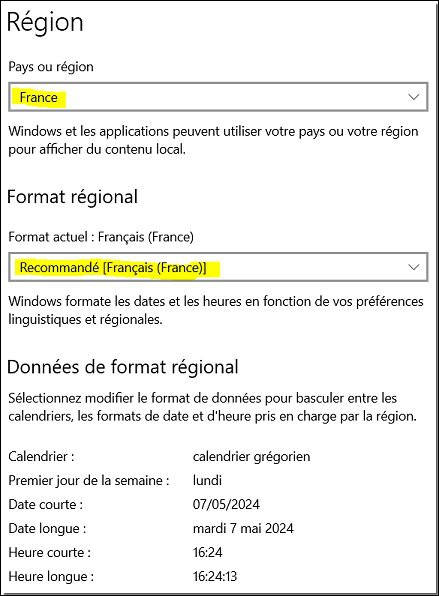 Région

Pays ou région

France

Windows et les applications peuvent utiliser votre pays ou votre région pour afficher du contenu local.

Format régional

Format actuel : Français (France)

Recommandé [Français (France)]

Windows formate les dates et les heures en fonction de vos préférences linguistiques et régionales.

Données de format régional

Sélectionnez modifier le format de données pour basculer entre les calendriers, les formats de date et d'heure pris en charge par la région.

| | |
|---|---|
| Calendrier : | calendrier grégorien |
| Premier jour de la semaine : | lundi |
| Date courte : | 07/05/2024 |
| Date longue : | mardi 7 mai 2024 |
| Heure courte : | 16:24 |
| Heure longue : | 16:24:13 |